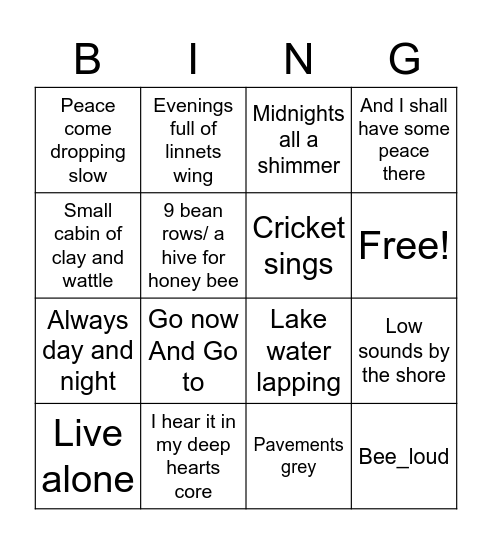 | B | I | N | G |
|---|---|---|---|
| Peace come dropping slow | Evenings full of linnets wing | Midnights all a shimmer | And I shall have some peace there |
| Small cabin of clay and wattle | 9 bean rows/ a hive for honey bee | Cricket sings | Free! |
| Always day and night | Go now And Go to | Lake water lapping | Low sounds by the shore |
| Live alone | I hear it in my deep hearts core | Pavements grey | Bee_loud |